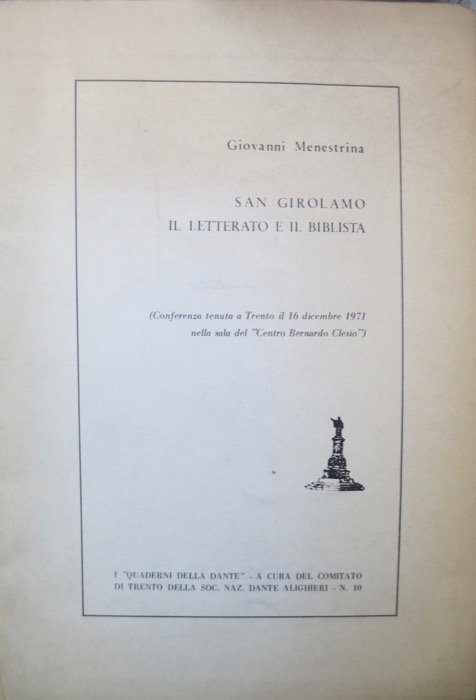 Giovanni Menestrina

SAN GIROLAMO
IL LETTERATO E IL BIBLISTA

(Conferenza tenuta a Trento il 16 dicembre 1971 nella sala del "Centro Bernardo Clesio")

I "QUADERNI DELLA DANTE" - A CURA DEL COMITATO DI TRENTO DELLA SOC. NAZ. DANTE ALIGHIERI - N. 10